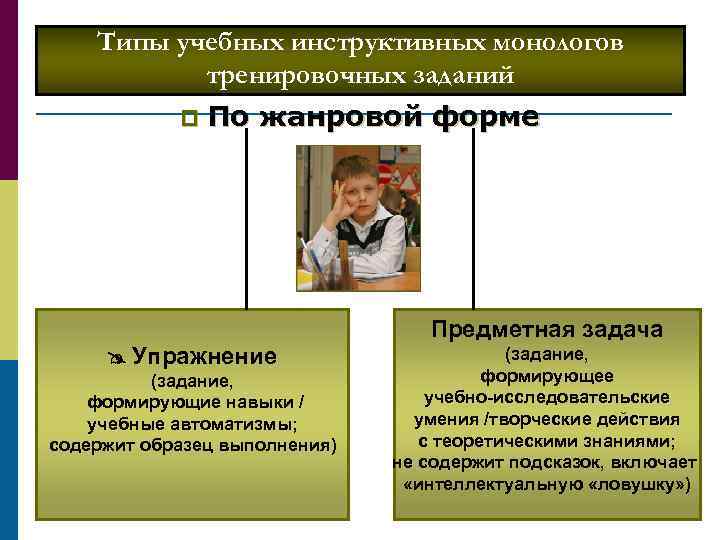 Типы учебных инструктивных монологов тренировочных заданий

По жанровой форме

Упражнение
(задание,
формирующие навыки /
учебные автоматизмы;
содержит образец выполнения)

Предметная задача
(задание,
формирующее
учебно-исследовательские
умения /творческие действия
с теоретическими знаниями;
не содержит подсказок, включает
«интеллектуальную «ловушку»)